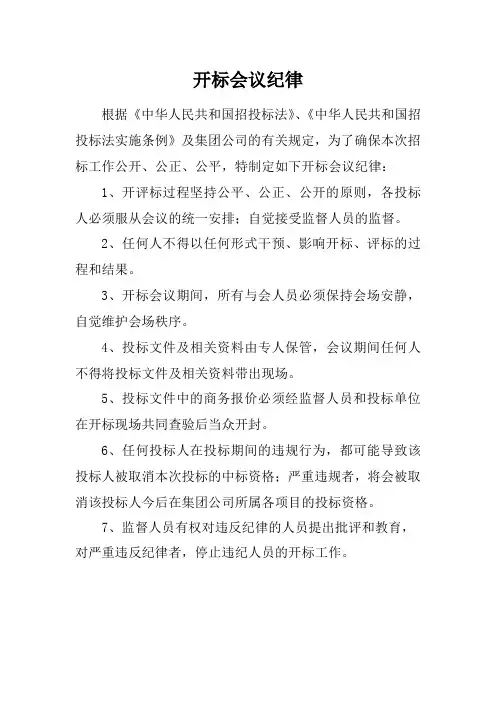 开标会议纪律

根据《中华人民共和国招投标法》、《中华人民共和国招投标法实施条例》及集团公司的有关规定，为了确保本次招标工作公开、公正、公平，特制定如下开标会议纪律：

1、开评标过程坚持公平、公正、公开的原则，各投标人必须服从会议的统一安排；自觉接受监督人员的监督。

2、任何人不得以任何形式干预、影响开标、评标的过程和结果。

3、开标会议期间，所有与会人员必须保持会场安静，自觉维护会场秩序。

4、投标文件及相关资料由专人保管，会议期间任何人不得将投标文件及相关资料带出现场。

5、投标文件中的商务报价必须经监督人员和投标单位在开标现场共同查验后当众开封。

6、任何投标人在投标期间的违规行为，都可能导致该投标人被取消本次投标的中标资格；严重违规者，将会被取消该投标人今后在集团公司所属各项目的投标资格。

7、监督人员有权对违反纪律的人员提出批评和教育，对严重违反纪律者，停止违纪人员的开标工作。